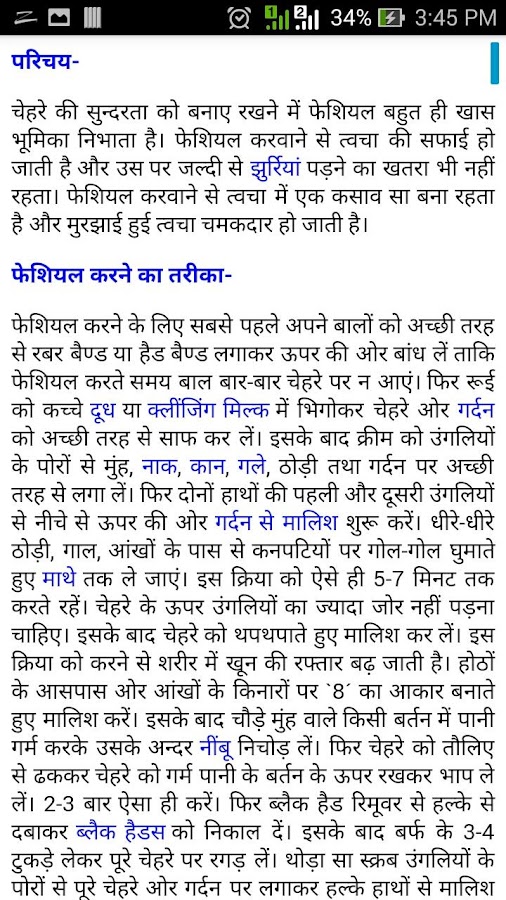 34% 3:45 PM

परिचय-

चेहरे की सुन्दरता को बनाए रखने में फेशियल बहुत ही खास भूमिका निभाता है। फेशियल करवाने से त्वचा की सफाई हो जाती है और उस पर जल्दी से झुर्रियां पड़ने का खतरा भी नहीं रहता। फेशियल करवाने से त्वचा में एक कसाव सा बना रहता है और मुरझाई हुई त्वचा चमकदार हो जाती है।

फेशियल करने का तरीका-

फेशियल करने के लिए सबसे पहले अपने बालों को अच्छी तरह से रबर बैण्ड या हैड बैण्ड लगाकर ऊपर की ओर बांध लें ताकि फेशियल करते समय बाल बार-बार चेहरे पर न आएं। फिर रूई को कच्चे दूध या क्लींजिंग मिल्क में भिगोकर चेहरे ओर गर्दन को अच्छी तरह से साफ कर लें। इसके बाद क्रीम को उंगलियों के पोरों से मुंह, नाक, कान, गले, ठोड़ी तथा गर्दन पर अच्छी तरह से लगा लें। फिर दोनों हाथों की पहली और दूसरी उंगलियों से नीचे से ऊपर की ओर गर्दन से मालिश शुरू करें। धीरे-धीरे ठोड़ी, गाल, आंखों के पास से कनपटियों पर गोल-गोल घुमाते हुए माथे तक ले जाएं। इस क्रिया को ऐसे ही 5-7 मिनट तक करते रहें। चेहरे के ऊपर उंगलियों का ज्यादा जोर नहीं पड़ना चाहिए। इसके बाद चेहरे को थपथपाते हुए मालिश कर लें। इस क्रिया को करने से शरीर में खून की रफ्तार बढ़ जाती है। होठों के आसपास ओर आंखों के किनारों पर `8´ का आकार बनाते हुए मालिश करें। इसके बाद चौड़े मुंह वाले किसी बर्तन में पानी गर्म करके उसके अन्दर नींबू निचोड़ लें। फिर चेहरे को तौलिए से ढककर चेहरे को गर्म पानी के बर्तन के ऊपर रखकर भाप ले लें। 2-3 बार ऐसा ही करें। फिर ब्लैक हैड रिमूवर से हल्के से दबाकर ब्लैक हैडस को निकाल दें। इसके बाद बर्फ के 3-4 टुकड़े लेकर पूरे चेहरे पर रगड़ लें। थोड़ा सा स्क्रब उंगलियों के पोरों से पूरे चेहरे ओर गर्दन पर लगाकर हल्के हाथों से मालिश